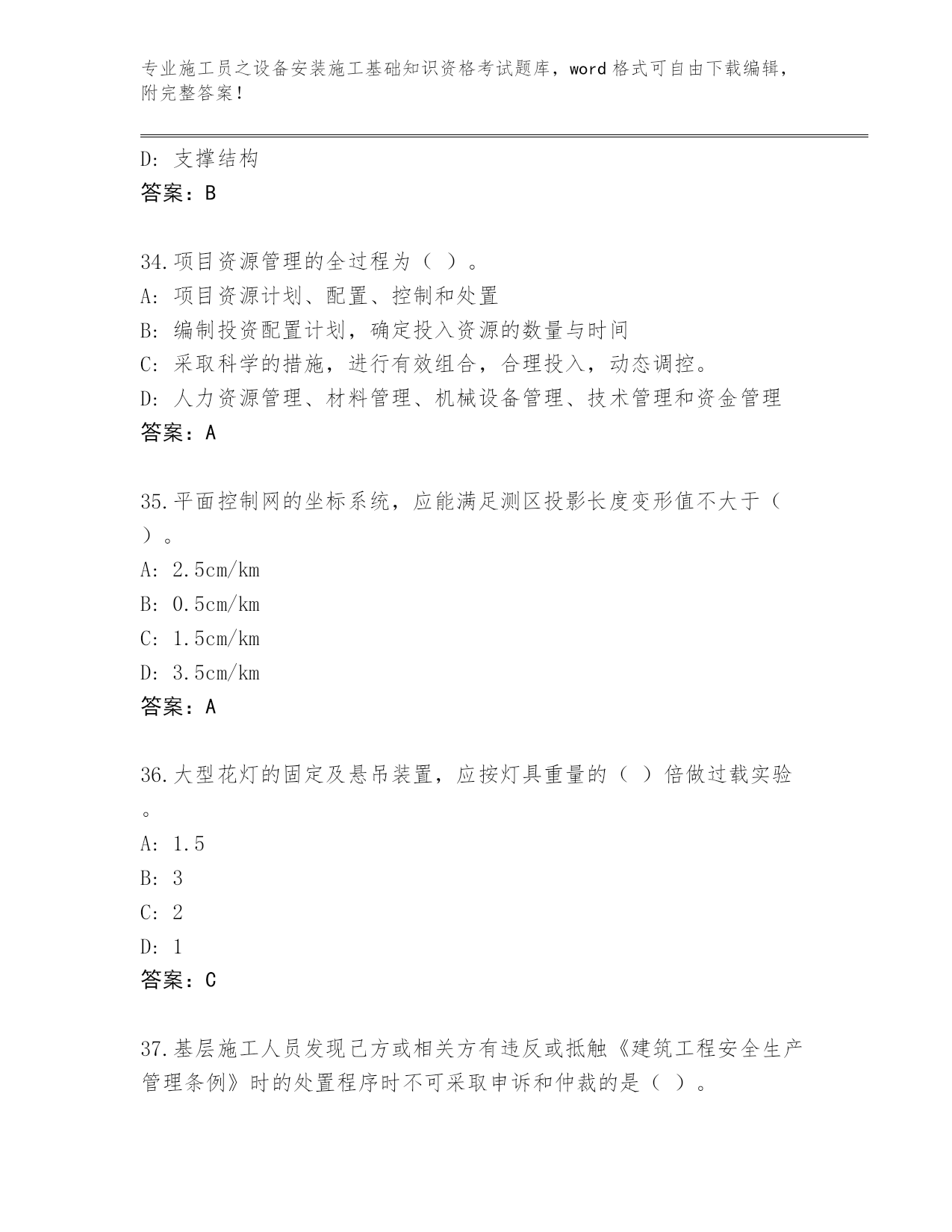 专业施工员之设备安装施工基础知识资格考试题库，word 格式可自由下载编辑，附完整答案！

D: 支撑结构
答案：B

34.项目资源管理的全过程为（ ）。
A: 项目资源计划、配置、控制和处置
B: 编制投资配置计划，确定投入资源的数量与时间
C: 采取科学的措施，进行有效组合，合理投入，动态调控。
D: 人力资源管理、材料管理、机械设备管理、技术管理和资金管理
答案：A

35.平面控制网的坐标系统，应能满足测区投影长度变形值不大于（ ）。
A: 2.5cm/km
B: 0.5cm/km
C: 1.5cm/km
D: 3.5cm/km
答案：A

36.大型花灯的固定及悬吊装置，应按灯具重量的（ ）倍做过载实验。
A: 1.5
B: 3
C: 2
D: 1
答案：C

37.基层施工人员发现己方或相关方有违反或抵触《建筑工程安全生产管理条例》时的处置程序时不可采取申诉和仲裁的是（ ）。